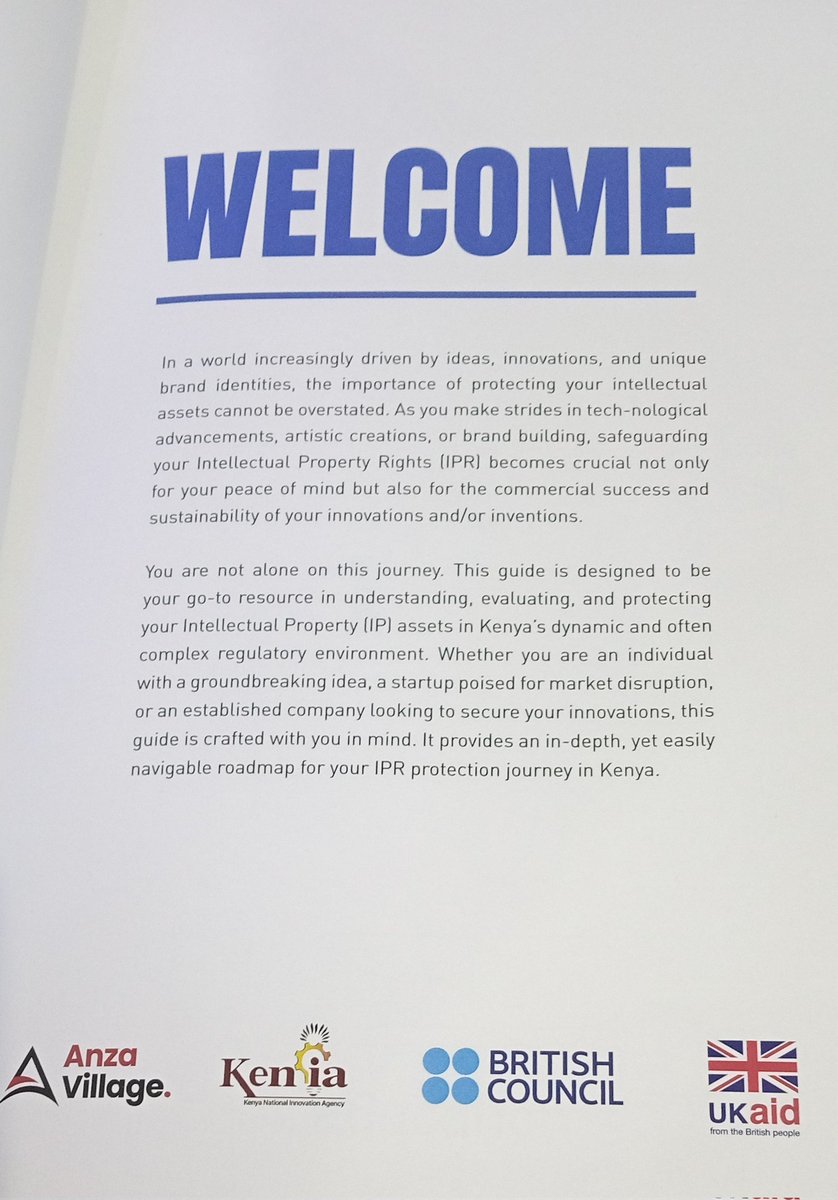 WELCOME

In a world increasingly driven by ideas, innovations, and unique brand identities, the importance of protecting your intellectual assets cannot be overstated. As you make strides in tech-nological advancements, artistic creations, or brand building, safeguarding your Intellectual Property Rights (IPR) becomes crucial not only for your peace of mind but also for the commercial success and sustainability of your innovations and/or inventions.

You are not alone on this journey. This guide is designed to be your go-to resource in understanding, evaluating, and protecting your Intellectual Property (IP) assets in Kenya's dynamic and often complex regulatory environment. Whether you are an individual with a groundbreaking idea, a startup poised for market disruption, or an established company looking to secure your innovations, this guide is crafted with you in mind. It provides an in-depth, yet easily navigable roadmap for your IPR protection journey in Kenya.

Anza Village.

Kenia
Kenya National Innovation Agency

BRITISH COUNCIL

UKaid
from the British people